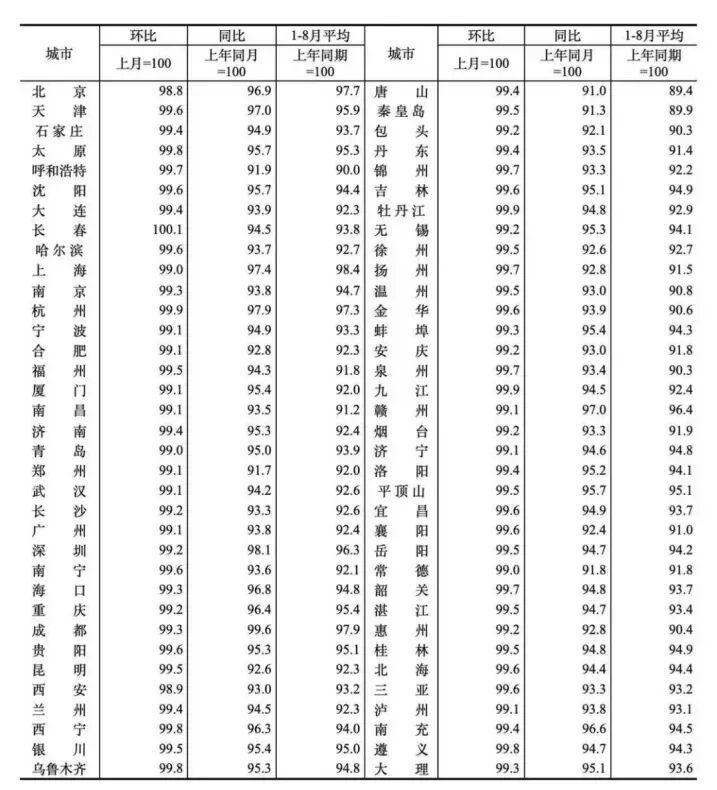 | 城市 | 环比 上月=100 | 同比 上年同月=100 | 1-8月平均 上年同期=100 | 城市 | 环比 上月=100 | 同比 上年同月=100 | 1-8月平均 上年同期=100 |
|---|---|---|---|---|---|---|---|
| 北京 | 98.8 | 96.9 | 97.7 | 唐山 | 99.4 | 91.0 | 89.4 |
| 天津 | 99.6 | 97.0 | 95.9 | 秦皇岛 | 99.5 | 91.3 | 89.9 |
| 石家庄 | 99.4 | 94.9 | 93.7 | 包头 | 99.2 | 92.1 | 90.3 |
| 太原 | 99.8 | 95.7 | 95.3 | 丹东 | 99.4 | 93.5 | 91.4 |
| 呼和浩特 | 99.7 | 91.9 | 90.0 | 锦州 | 99.7 | 93.3 | 92.2 |
| 沈阳 | 99.6 | 95.7 | 94.4 | 吉林 | 99.6 | 95.1 | 94.9 |
| 大连 | 99.4 | 93.9 | 92.3 | 牡丹江 | 99.9 | 94.8 | 92.9 |
| 长春 | 100.1 | 94.5 | 93.8 | 无锡 | 99.2 | 95.3 | 94.1 |
| 哈尔滨 | 99.6 | 93.7 | 92.7 | 徐州 | 99.5 | 92.6 | 92.7 |
| 上海 | 99.0 | 97.4 | 98.4 | 扬州 | 99.7 | 92.8 | 91.5 |
| 南京 | 99.3 | 93.8 | 94.7 | 温州 | 99.5 | 93.0 | 90.8 |
| 杭州 | 99.9 | 97.9 | 97.3 | 金华 | 99.6 | 93.9 | 90.6 |
| 宁波 | 99.1 | 94.9 | 93.3 | 蚌埠 | 99.3 | 95.4 | 94.3 |
| 合肥 | 99.1 | 92.8 | 92.3 | 安庆 | 99.2 | 93.0 | 91.8 |
| 福州 | 99.5 | 94.3 | 91.8 | 泉州 | 99.7 | 93.4 | 90.3 |
| 厦门 | 99.1 | 95.4 | 92.0 | 九江 | 99.9 | 94.5 | 92.4 |
| 南昌 | 99.1 | 93.5 | 91.2 | 赣州 | 99.1 | 97.0 | 96.4 |
| 济南 | 99.4 | 95.3 | 92.4 | 烟台 | 99.2 | 93.3 | 91.9 |
| 青岛 | 99.0 | 95.0 | 93.9 | 济宁 | 99.1 | 94.6 | 94.8 |
| 郑州 | 99.1 | 91.7 | 92.0 | 洛阳 | 99.4 | 95.2 | 94.1 |
| 武汉 | 99.1 | 94.2 | 92.6 | 平顶山 | 99.5 | 95.7 | 95.1 |
| 长沙 | 99.2 | 93.3 | 92.6 | 宜昌 | 99.6 | 94.9 | 93.7 |
| 广州 | 99.1 | 93.8 | 92.4 | 襄阳 | 99.6 | 92.4 | 91.0 |
| 深圳 | 99.2 | 98.1 | 96.3 | 岳阳 | 99.5 | 94.7 | 94.2 |
| 南宁 | 99.6 | 93.6 | 92.1 | 常德 | 99.0 | 91.8 | 91.8 |
| 海口 | 99.3 | 96.8 | 94.8 | 韶关 | 99.7 | 94.8 | 93.7 |
| 重庆 | 99.2 | 96.4 | 95.4 | 湛江 | 99.5 | 94.7 | 93.4 |
| 成都 | 99.3 | 99.6 | 97.9 | 惠州 | 99.2 | 92.8 | 90.4 |
| 贵阳 | 99.6 | 95.3 | 95.1 | 桂林 | 99.5 | 94.8 | 94.9 |
| 昆明 | 99.5 | 92.6 | 92.3 | 北海 | 99.6 | 94.4 | 94.4 |
| 西安 | 98.9 | 93.0 | 93.2 | 三亚 | 99.6 | 93.3 | 93.2 |
| 兰州 | 99.4 | 94.5 | 92.3 | 泸州 | 99.1 | 93.8 | 93.1 |
| 西宁 | 99.8 | 96.3 | 94.0 | 南充 | 99.4 | 96.6 | 94.5 |
| 银川 | 99.5 | 95.4 | 95.0 | 遵义 | 99.8 | 94.7 | 94.3 |
| 乌鲁木齐 | 99.8 | 95.3 | 94.8 | 大理 | 99.3 | 95.1 | 93.6 |